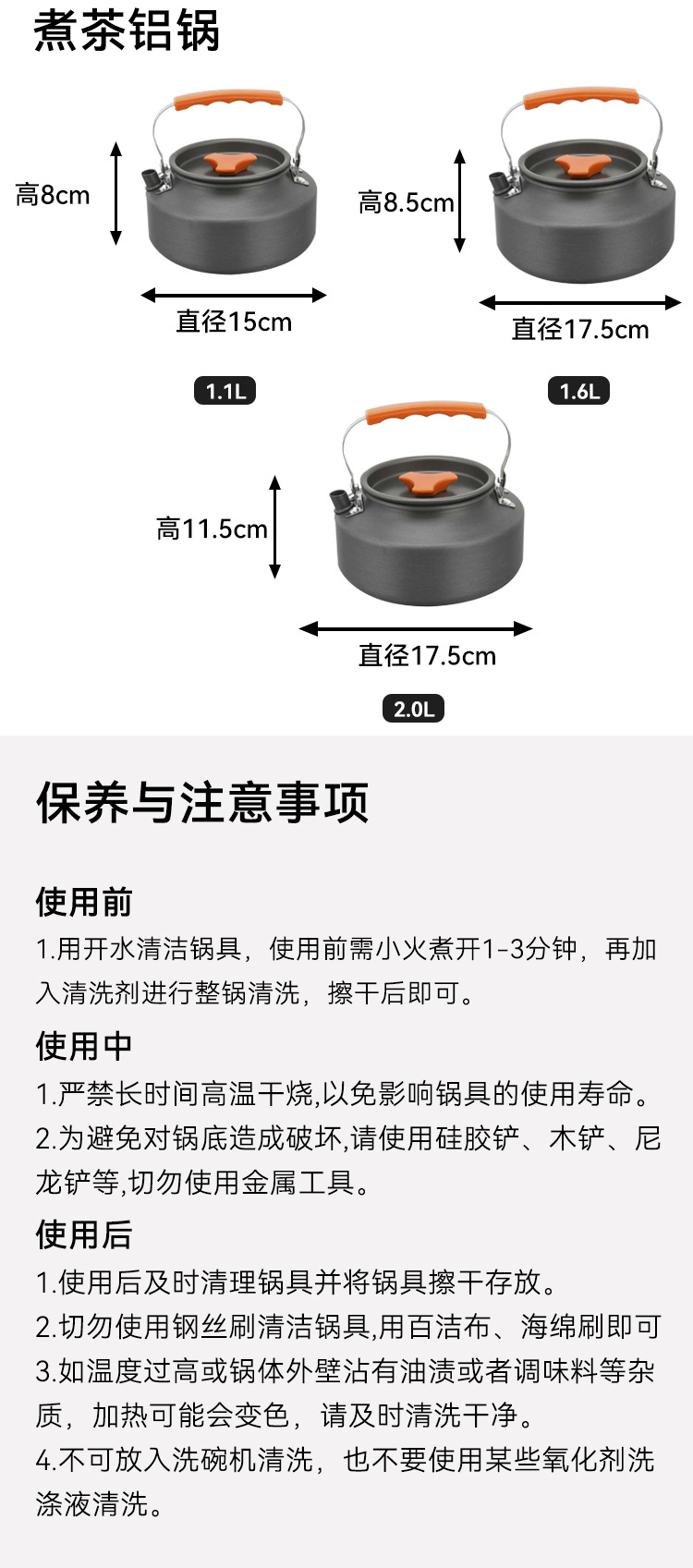 煮茶铝锅

高8cm

直径15cm

1.1L

高8.5cm

直径17.5cm

1.6L

高11.5cm

直径17.5cm

2.0L

保养与注意事项

使用前

1.用开水清洁锅具，使用前需小火煮开1-3分钟，再加入清洗剂进行整锅清洗，擦干后即可。

使用中

1.严禁长时间高温干烧,以免影响锅具的使用寿命。

2.为避免对锅底造成破坏,请使用硅胶铲、木铲、尼龙铲等,切勿使用金属工具。

使用后

1.使用后及时清理锅具并将锅具擦干存放。

2.切勿使用钢丝刷清洁锅具,用百洁布、海绵刷即可

3.如温度过高或锅体外壁沾有油渍或者调味料等杂质，加热可能会变色，请及时清洗干净。

4.不可放入洗碗机清洗，也不要使用某些氧化剂洗涤液清洗。